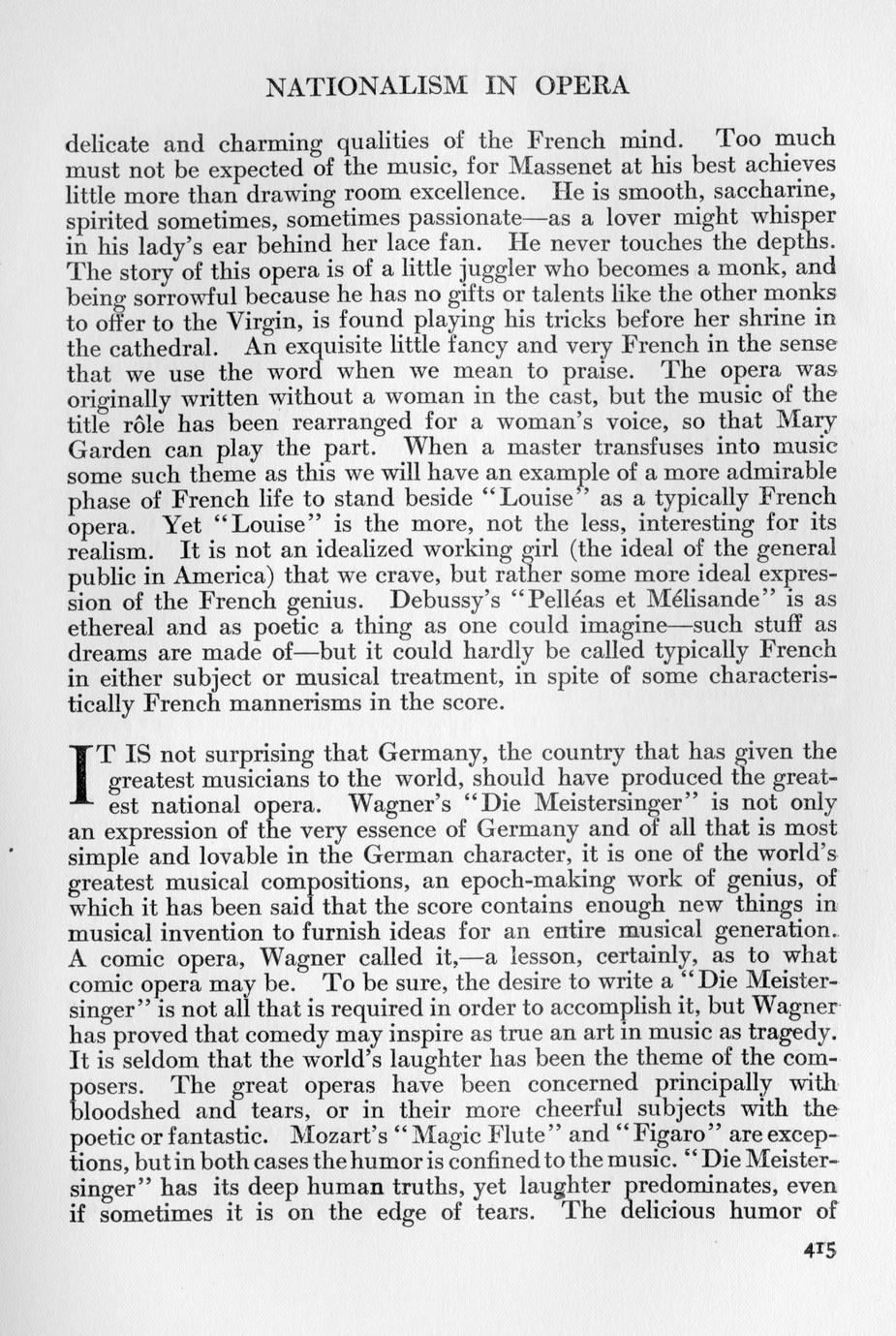 NATIONALISM IN OPERA

delicate and charming qualities of the French mind. Too much must not be expected of the music, for Massenet at his best achieves little more than drawing room excellence. He is smooth, saccharine, spirited sometimes, sometimes passionate—as a lover might whisper in his lady's ear behind her lace fan. He never touches the depths. The story of this opera is of a little juggler who becomes a monk, and being sorrowful because he has no gifts or talents like the other monks to offer to the Virgin, is found playing his tricks before her shrine in the cathedral. An exquisite little fancy and very French in the sense that we use the word when we mean to praise. The opera was originally written without a woman in the cast, but the music of the title rôle has been rearranged for a woman's voice, so that Mary Garden can play the part. When a master transfuses into music some such theme as this we will have an example of a more admirable phase of French life to stand beside "Louise" as a typically French opera. Yet "Louise" is the more, not the less, interesting for its realism. It is not an idealized working girl (the ideal of the general public in America) that we crave, but rather some more ideal expression of the French genius. Debussy's "Pelléas et Mélisande" is as ethereal and as poetic a thing as one could imagine—such stuff as dreams are made of—but it could hardly be called typically French in either subject or musical treatment, in spite of some characteristically French mannerisms in the score.

IT IS not surprising that Germany, the country that has given the greatest musicians to the world, should have produced the greatest national opera. Wagner's "Die Meistersinger" is not only an expression of the very essence of Germany and of all that is most simple and lovable in the German character, it is one of the world's greatest musical compositions, an epoch-making work of genius, of which it has been said that the score contains enough new things in musical invention to furnish ideas for an entire musical generation. A comic opera, Wagner called it,—a lesson, certainly, as to what comic opera may be. To be sure, the desire to write a "Die Meistersinger" is not all that is required in order to accomplish it, but Wagner has proved that comedy may inspire as true an art in music as tragedy. It is seldom that the world's laughter has been the theme of the composers. The great operas have been concerned principally with bloodshed and tears, or in their more cheerful subjects with the poetic or fantastic. Mozart's "Magic Flute" and "Figaro" are exceptions, but in both cases the humor is confined to the music. "Die Meistersinger" has its deep human truths, yet laughter predominates, even if sometimes it is on the edge of tears. The delicious humor of

415